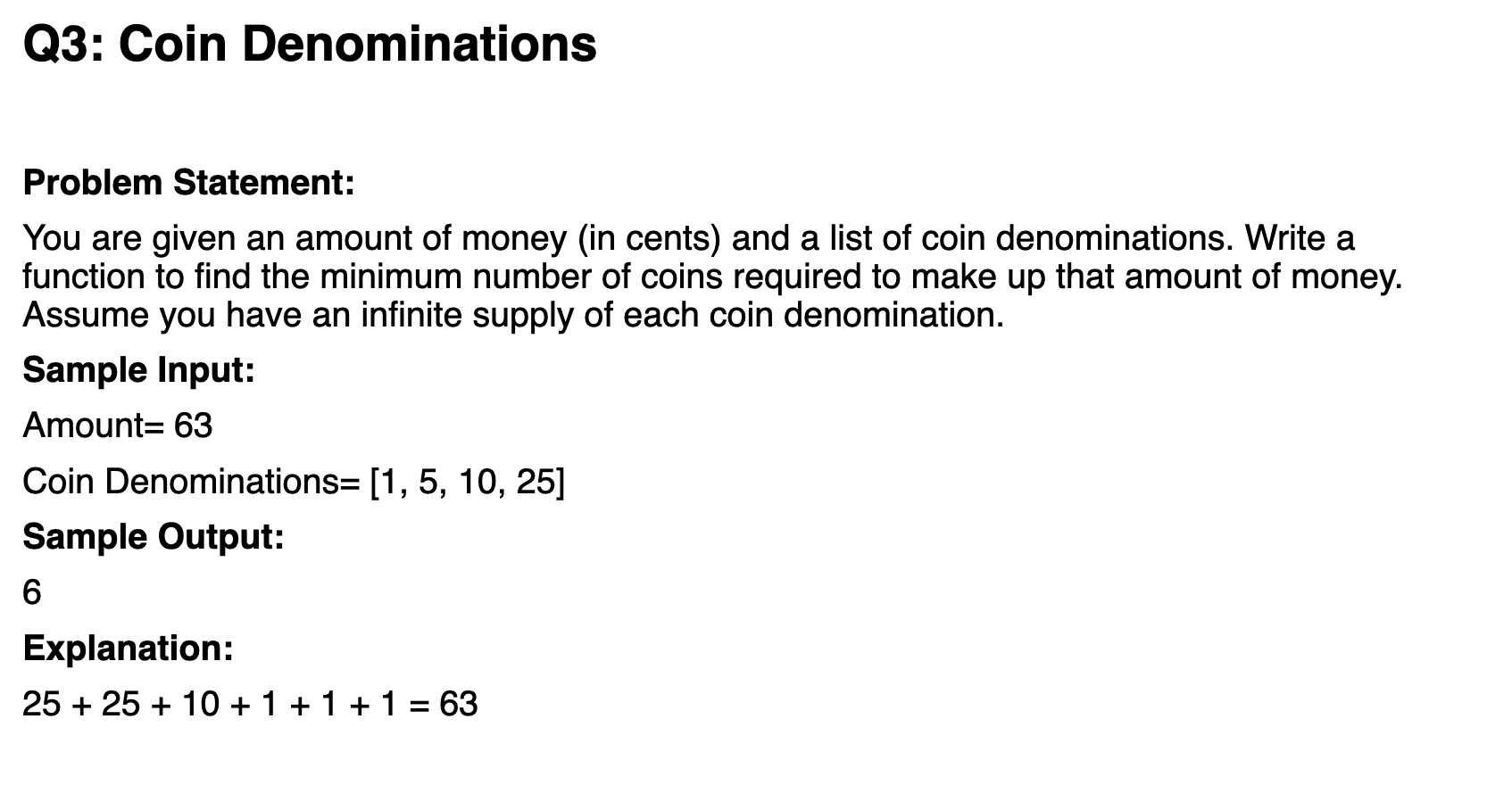 Q3: Coin Denominations

Problem Statement:

You are given an amount of money (in cents) and a list of coin denominations. Write a function to find the minimum number of coins required to make up that amount of money. Assume you have an infinite supply of each coin denomination.

Sample Input:

Amount= 63

Coin Denominations= [1, 5, 10, 25]

Sample Output:

6

Explanation:

25 + 25 + 10 + 1 + 1 + 1 = 63